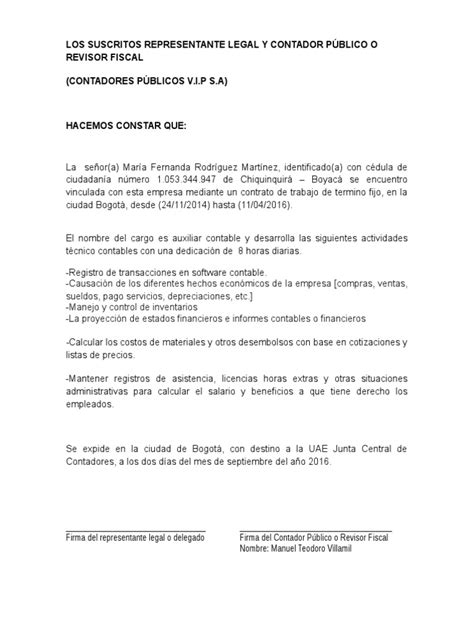 LOS SUSCRITOS REPRESENTANTE LEGAL Y CONTADOR PÚBLICO O REVISOR FISCAL

(CONTADORES PÚBLICOS V.I.P S.A)

HACEMOS CONSTAR QUE:

La señor(a) María Fernanda Rodríguez Martínez, identificado(a) con cédula de ciudadanía número 1.053.344.947 de Chiquinquirá – Boyacá se encuentro vinculada con esta empresa mediante un contrato de trabajo de termino fijo, en la ciudad Bogotà, desde (24/11/2014) hasta (11/04/2016).

El nombre del cargo es auxiliar contable y desarrolla las siguientes actividades técnico contables con una dedicación de 8 horas diarias.

-Registro de transacciones en software contable.
-Causación de los diferentes hechos económicos de la empresa [compras, ventas, sueldos, pago servicios, depreciaciones, etc.]
-Manejo y control de inventarios
-La proyección de estados financieros e informes contables o financieros

-Calcular los costos de materiales y otros desembolsos con base en cotizaciones y listas de precios.

-Mantener registros de asistencia, licencias horas extras y otras situaciones administrativas para calcular el salario y beneficios a que tiene derecho los empleados.

Se expide en la ciudad de Bogotá, con destino a la UAE Junta Central de Contadores, a los dos días del mes de septiembre del año 2016.

Firma del representante legal o delegado

Firma del Contador Público o Revisor Fiscal
Nombre: Manuel Teodoro Villamil